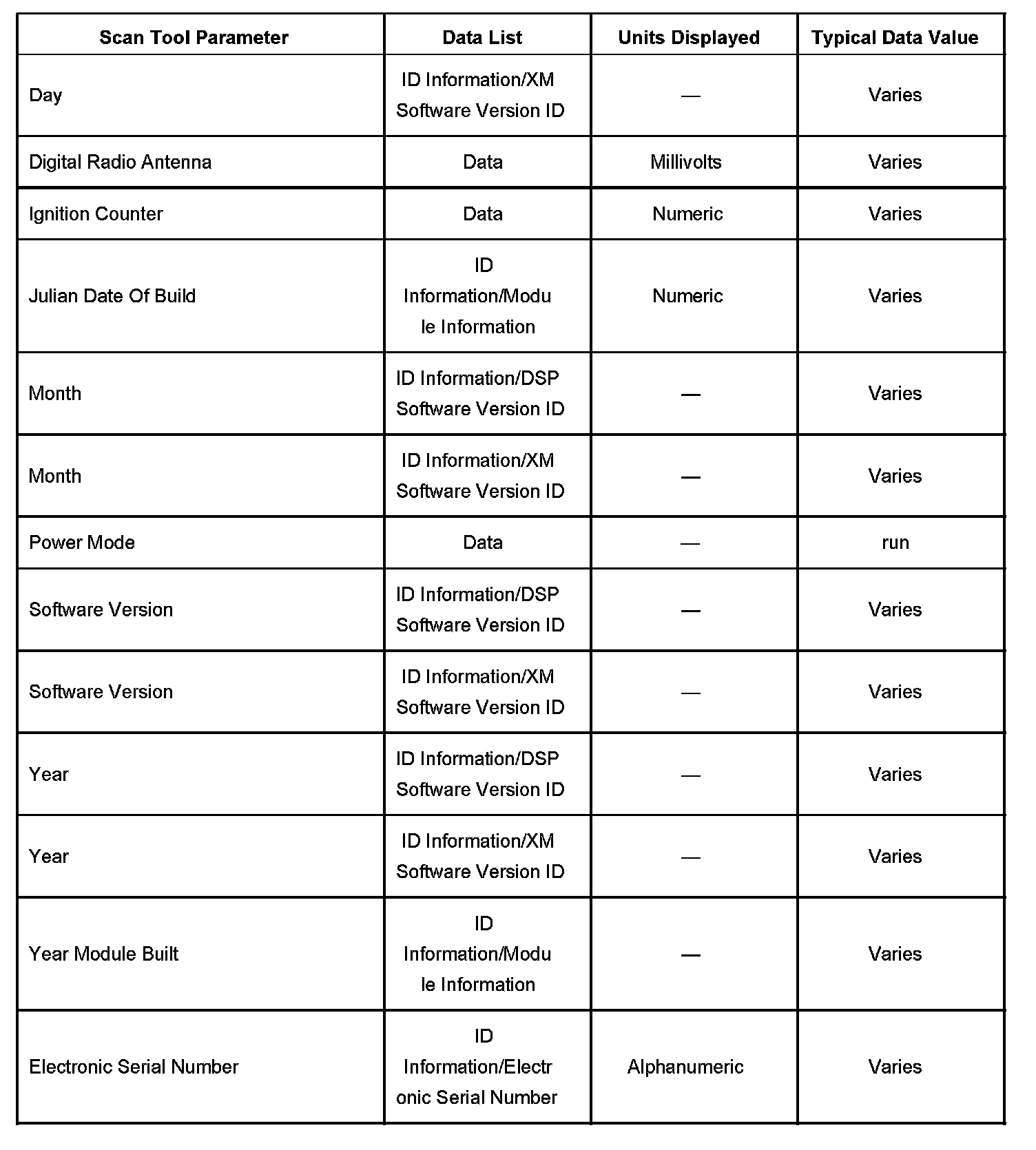 | Scan Tool Parameter | Data List | Units Displayed | Typical Data Value |
|---|---|---|---|
| Day | ID Information/XM Software Version ID | — | Varies |
| Digital Radio Antenna | Data | Millivolts | Varies |
| Ignition Counter | Data | Numeric | Varies |
| Julian Date Of Build | ID Information/Module Information | Numeric | Varies |
| Month | ID Information/DSP Software Version ID | — | Varies |
| Month | ID Information/XM Software Version ID | — | Varies |
| Power Mode | Data | — | run |
| Software Version | ID Information/DSP Software Version ID | — | Varies |
| Software Version | ID Information/XM Software Version ID | — | Varies |
| Year | ID Information/DSP Software Version ID | — | Varies |
| Year | ID Information/XM Software Version ID | — | Varies |
| Year Module Built | ID Information/Module Information | — | Varies |
| Electronic Serial Number | ID Information/Electronic Serial Number | Alphanumeric | Varies |